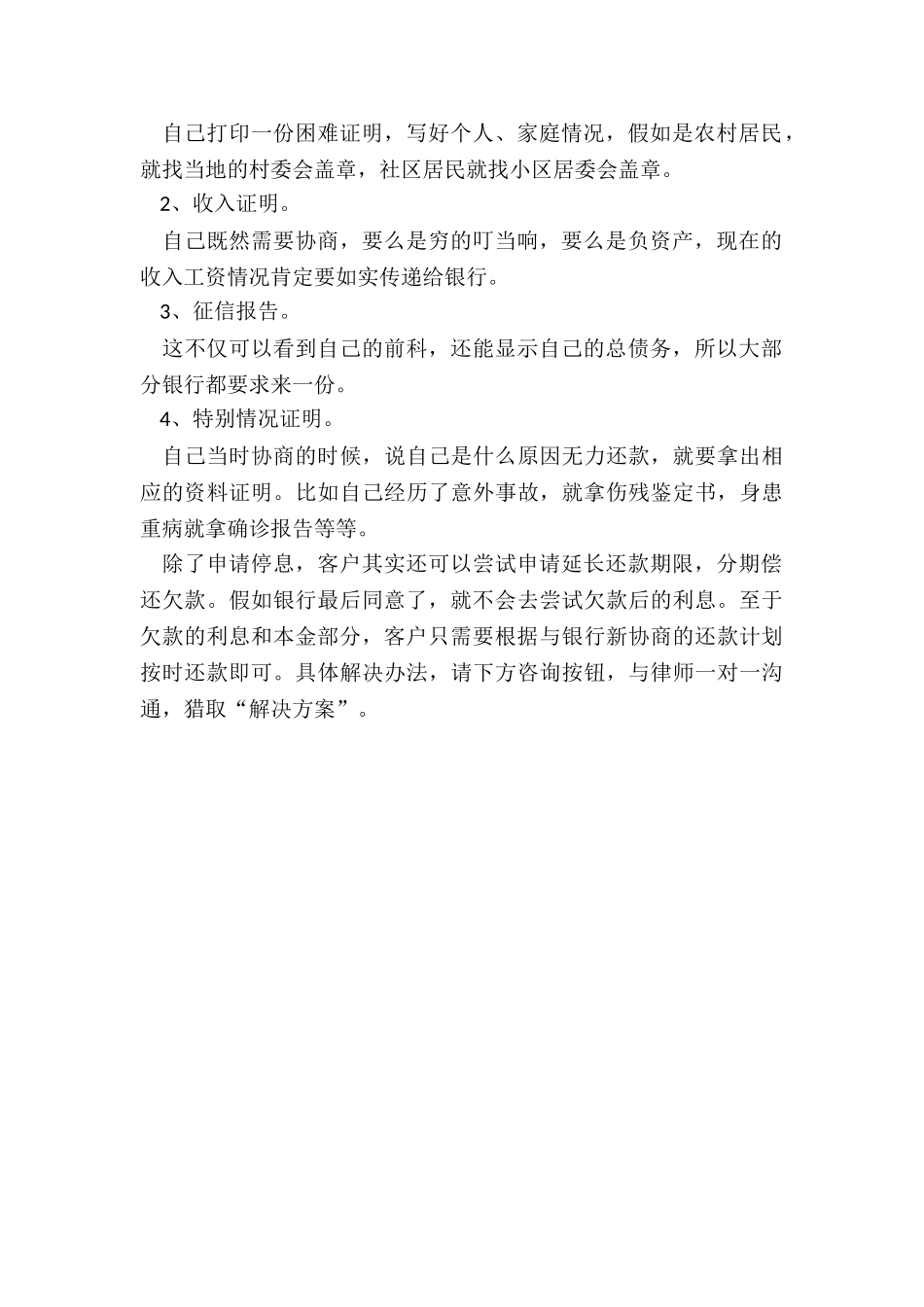 自己打印一份困难证明，写好个人、家庭情况，假如是农村居民，就找当地的村委会盖章，社区居民就找小区居委会盖章。

2、收入证明。

自己既然需要协商，要么是穷的叮当响，要么是负资产，现在的收入工资情况肯定要如实传递给银行。

3、征信报告。

这不仅可以看到自己的前科，还能显示自己的总债务，所以大部分银行都要求来一份。

4、特别情况证明。

自己当时协商的时候，说自己是什么原因无力还款，就要拿出相应的资料证明。比如自己经历了意外事故，就拿伤残鉴定书，身患重病就拿确诊报告等等。

除了申请停息，客户其实还可以尝试申请延长还款期限，分期偿还欠款。假如银行最后同意了，就不会去尝试欠款后的利息。至于欠款的利息和本金部分，客户只需要根据与银行新协商的还款计划按时还款即可。具体解决办法，请下方咨询按钮，与律师一对一沟通，猎取“解决方案”。